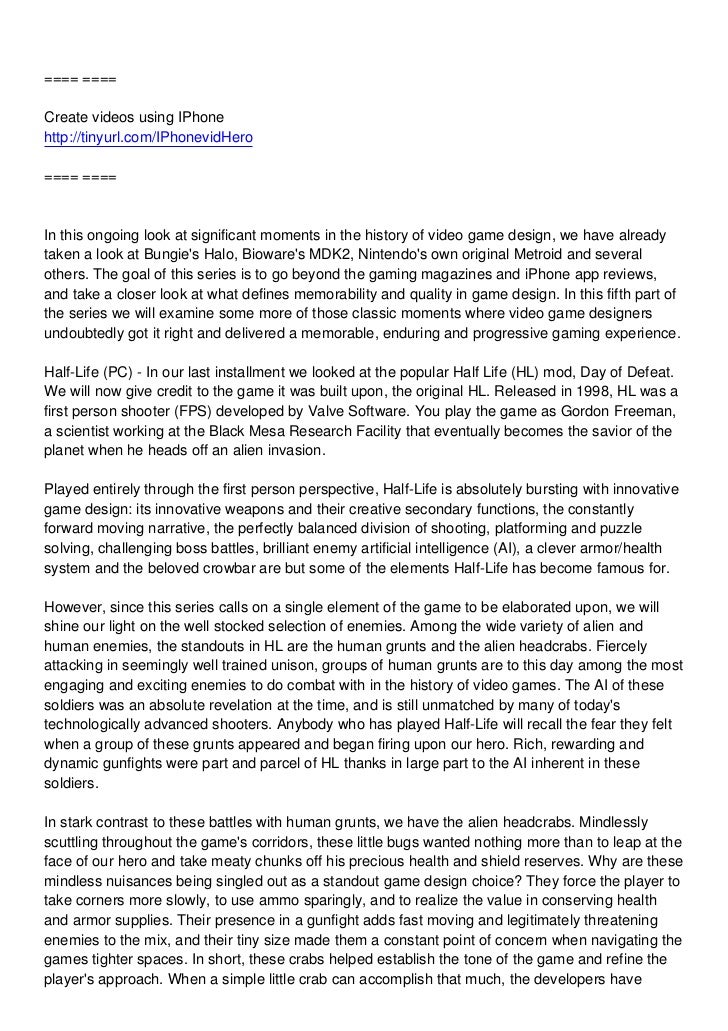 ==== ====

Create videos using IPhone
http://tinyurl.com/IPhonevidHero

==== ====

In this ongoing look at significant moments in the history of video game design, we have already taken a look at Bungie's Halo, Bioware's MDK2, Nintendo's own original Metroid and several others. The goal of this series is to go beyond the gaming magazines and iPhone app reviews, and take a closer look at what defines memorability and quality in game design. In this fifth part of the series we will examine some more of those classic moments where video game designers undoubtedly got it right and delivered a memorable, enduring and progressive gaming experience.

Half-Life (PC) - In our last installment we looked at the popular Half Life (HL) mod, Day of Defeat. We will now give credit to the game it was built upon, the original HL. Released in 1998, HL was a first person shooter (FPS) developed by Valve Software. You play the game as Gordon Freeman, a scientist working at the Black Mesa Research Facility that eventually becomes the savior of the planet when he heads off an alien invasion.

Played entirely through the first person perspective, Half-Life is absolutely bursting with innovative game design: its innovative weapons and their creative secondary functions, the constantly forward moving narrative, the perfectly balanced division of shooting, platforming and puzzle solving, challenging boss battles, brilliant enemy artificial intelligence (AI), a clever armor/health system and the beloved crowbar are but some of the elements Half-Life has become famous for.

However, since this series calls on a single element of the game to be elaborated upon, we will shine our light on the well stocked selection of enemies. Among the wide variety of alien and human enemies, the standouts in HL are the human grunts and the alien headcrabs. Fiercely attacking in seemingly well trained unison, groups of human grunts are to this day among the most engaging and exciting enemies to do combat with in the history of video games. The AI of these soldiers was an absolute revelation at the time, and is still unmatched by many of today's technologically advanced shooters. Anybody who has played Half-Life will recall the fear they felt when a group of these grunts appeared and began firing upon our hero. Rich, rewarding and dynamic gunfights were part and parcel of HL thanks in large part to the AI inherent in these soldiers.

In stark contrast to these battles with human grunts, we have the alien headcrabs. Mindlessly scuttling throughout the game's corridors, these little bugs wanted nothing more than to leap at the face of our hero and take meaty chunks off his precious health and shield reserves. Why are these mindless nuisances being singled out as a standout game design choice? They force the player to take corners more slowly, to use ammo sparingly, and to realize the value in conserving health and armor supplies. Their presence in a gunfight adds fast moving and legitimately threatening enemies to the mix, and their tiny size made them a constant point of concern when navigating the games tighter spaces. In short, these crabs helped establish the tone of the game and refine the player's approach. When a simple little crab can accomplish that much, the developers have